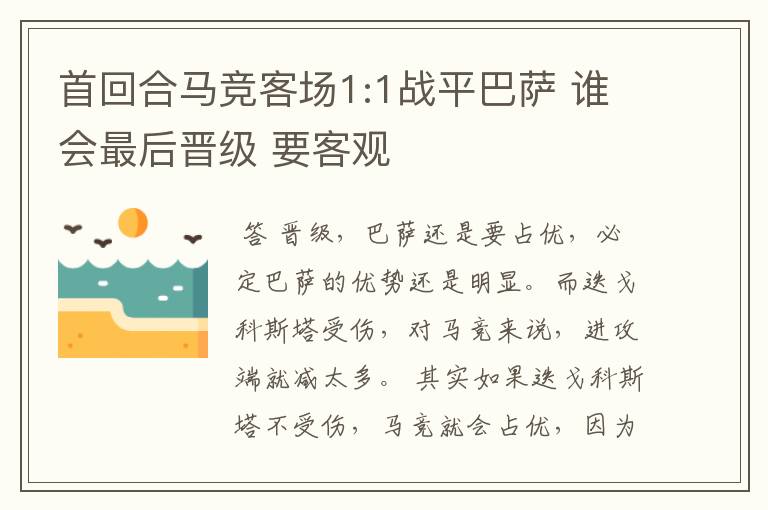 首回合马竞客场1:1战平巴萨 谁会最后晋级 要客观

答 晋级，巴萨还是要占优，必定巴萨的优势还是明显。而迭戈科斯塔受伤，对马竞来说，进攻端就减太多。 其实如果迭戈科斯塔不受伤，马竞就会占优，因为